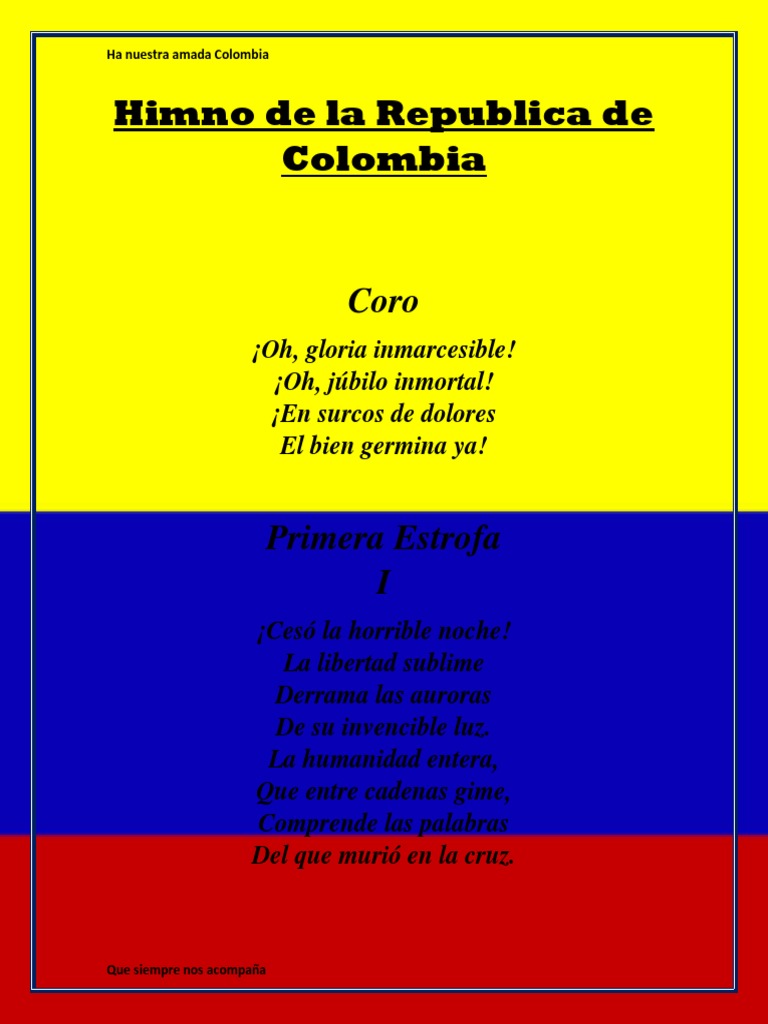 Ha nuestra amada Colombia

Himno de la Republica de Colombia

Coro

¡Oh, gloria inmarcesible!
¡Oh, júbilo inmortal!
¡En surcos de dolores
El bien germina ya!

Primera Estrofa
I

¡Cesó la horrible noche!
La libertad sublime
Derrama las auroras
De su invencible luz.
La humanidad entera,
Que entre cadenas gime,
Comprende las palabras
Del que murió en la cruz.

Que siempre nos acompaña